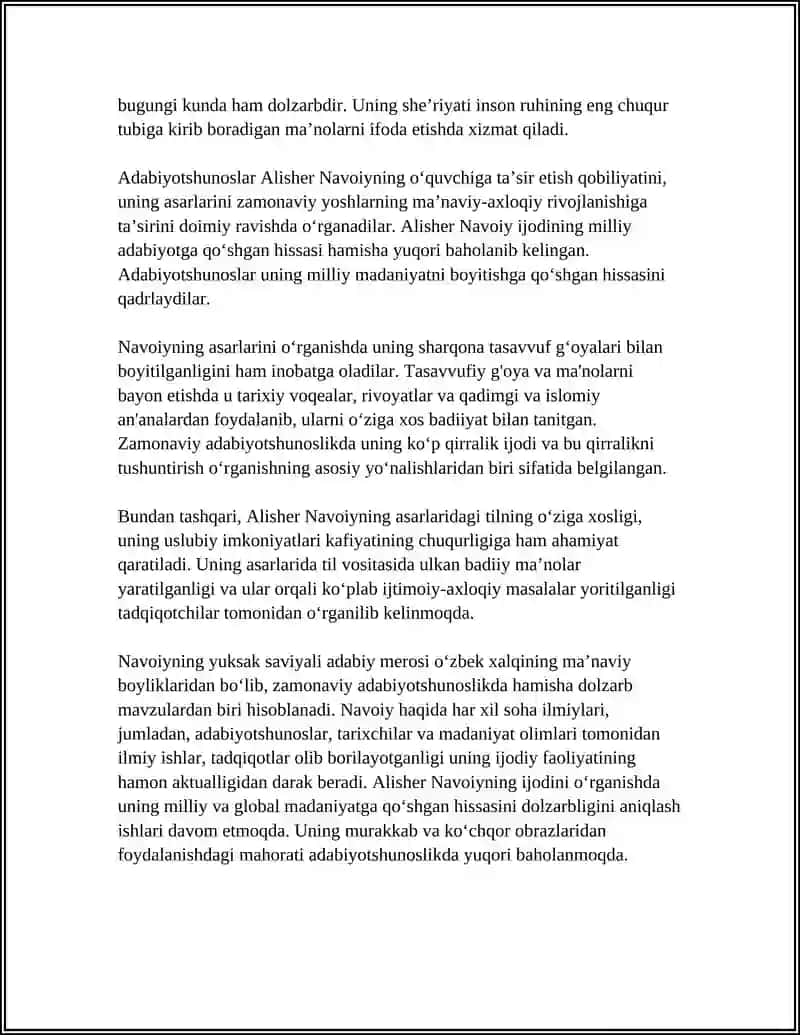 bugungi kunda ham dolzarbdir. Uning she’riyati inson ruhining eng chuqur tubiga kirib boradigan ma’nolarni ifoda etishda xizmat qiladi.

Adabiyotshunoslar Alisher Navoiyning o‘quvchiga ta’sir etish qobiliyatini, uning asarlarini zamonaviy yoshlarning ma’naviy-axloqiy rivojlanishiga ta’sirini doimiy ravishda o‘rganadilar. Alisher Navoiy ijodining milliy adabiyotga qo‘shgan hissasi hamisha yuqori baholanib kelingan. Adabiyotshunoslar uning milliy madaniyatni boyitishga qo‘shgan hissasini qadrlaydilar.

Navoiyning asarlarini o‘rganishda uning sharqona tasavvuf g‘oyalari bilan boyitilganligini ham inobatga oladilar. Tasavvufiy g'oya va ma'nolarni bayon etishda u tarixiy voqealar, rivoyatlar va qadimgi va islomiy an'analardan foydalanib, ularni o‘ziga xos badiiyat bilan tanitgan. Zamonaviy adabiyotshunoslikda uning ko‘p qirralik ijodi va bu qirralikni tushuntirish o‘rganishning asosiy yo‘nalishlaridan biri sifatida belgilangan.

Bundan tashqari, Alisher Navoiyning asarlaridagi tilning o‘ziga xosligi, uning uslubiy imkoniyatlari kafiyatining chuqurligiga ham ahamiyat qaratiladi. Uning asarlarida til vositasida ulkan badiiy ma’nolar yaratilganligi va ular orqali ko‘plab ijtimoiy-axloqiy masalalar yoritilganligi tadqiqotchilar tomonidan o‘rganilib kelinmoqda.

Navoiyning yuksak saviyali adabiy merosi o‘zbek xalqining ma’naviy boyliklaridan bo‘lib, zamonaviy adabiyotshunoslikda hamisha dolzarb mavzulardan biri hisoblanadi. Navoiy haqida har xil soha ilmiylari, jumladan, adabiyotshunoslar, tarixchilar va madaniyat olimlari tomonidan ilmiy ishlar, tadqiqotlar olib borilayotganligi uning ijodiy faoliyatining hamon aktualligidan darak beradi. Alisher Navoiyning ijodini o‘rganishda uning milliy va global madaniyatga qo‘shgan hissasini dolzarbligini aniqlash ishlari davom etmoqda. Uning murakkab va ko‘chqor obrazlaridan foydalanishdagi mahorati adabiyotshunoslikda yuqori baholanmoqda.